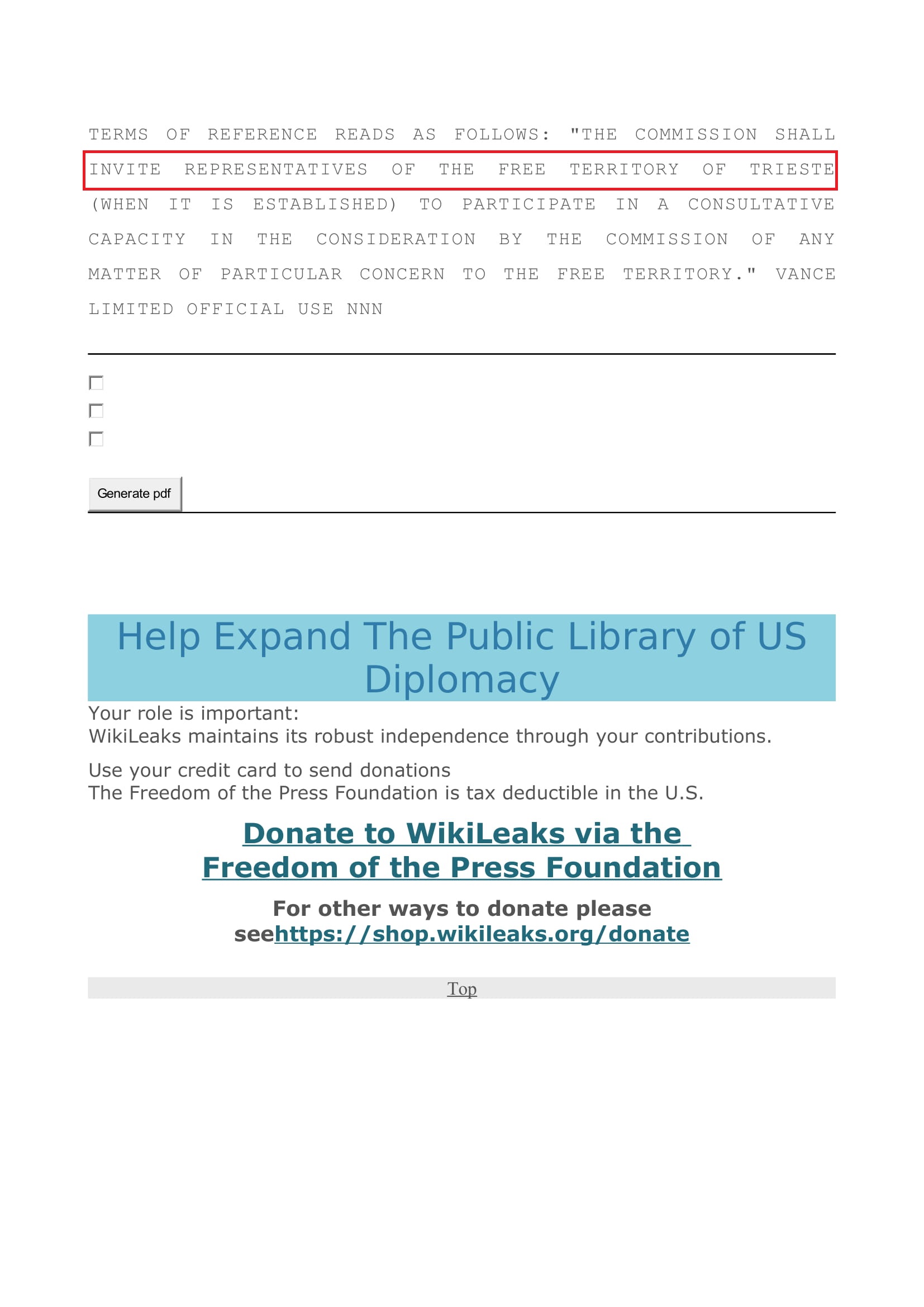 TERMS OF REFERENCE READS AS FOLLOWS: "THE COMMISSION SHALL INVITE REPRESENTATIVES OF THE FREE TERRITORY OF TRIESTE (WHEN IT IS ESTABLISHED) TO PARTICIPATE IN A CONSULTATIVE CAPACITY IN THE CONSIDERATION BY THE COMMISSION OF ANY MATTER OF PARTICULAR CONCERN TO THE FREE TERRITORY." VANCE LIMITED OFFICIAL USE NNN

Generate pdf

Help Expand The Public Library of US Diplomacy

Your role is important:
WikiLeaks maintains its robust independence through your contributions.

Use your credit card to send donations
The Freedom of the Press Foundation is tax deductible in the U.S.

Donate to WikiLeaks via the Freedom of the Press Foundation

For other ways to donate please seehttps://shop.wikileaks.org/donate

Top